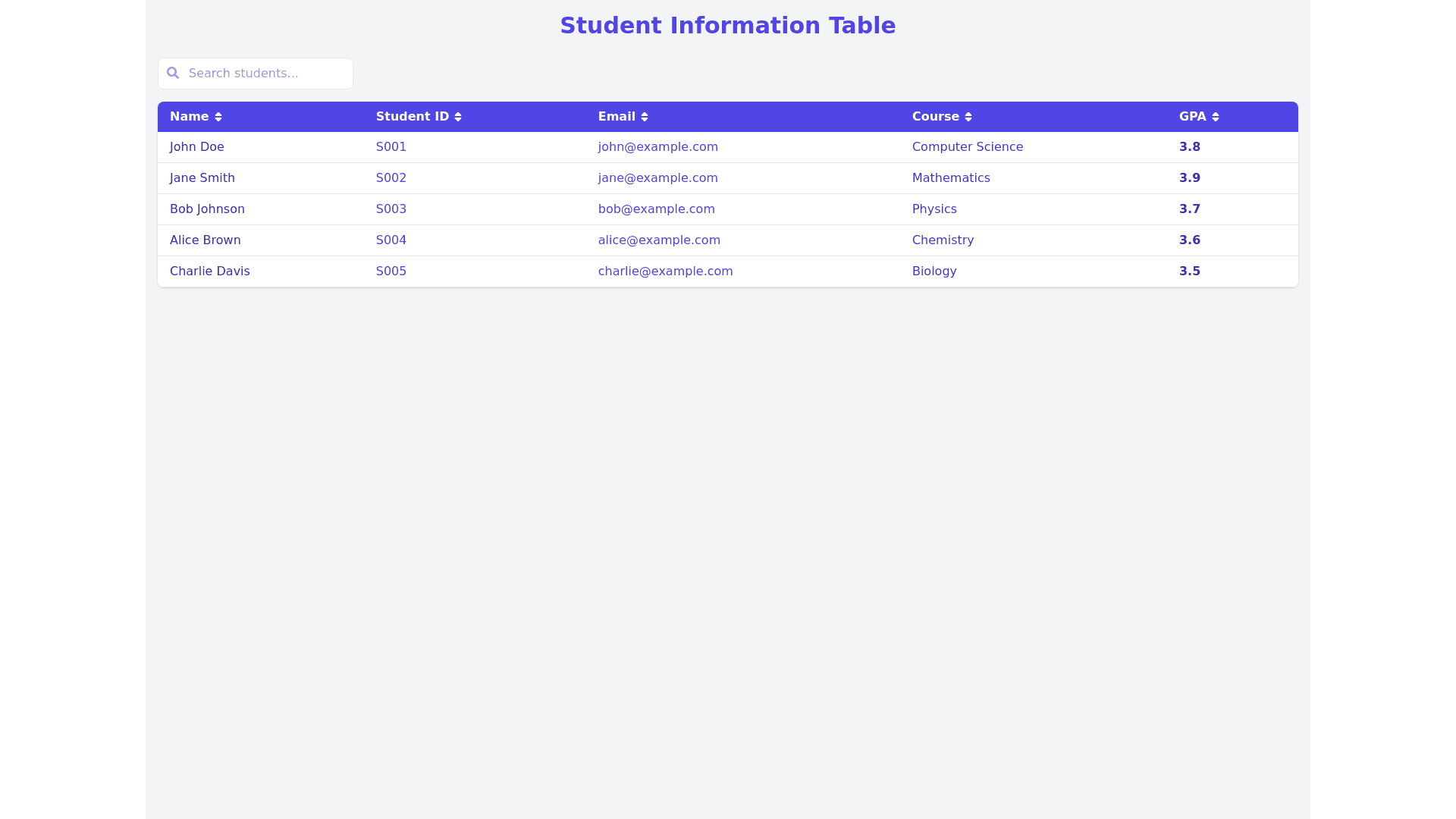 Student Information Table

Search students...

| Name | Student ID | Email | Course | GPA |
|---|---|---|---|---|
| John Doe | S001 | john@example.com | Computer Science | 3.8 |
| Jane Smith | S002 | jane@example.com | Mathematics | 3.9 |
| Bob Johnson | S003 | bob@example.com | Physics | 3.7 |
| Alice Brown | S004 | alice@example.com | Chemistry | 3.6 |
| Charlie Davis | S005 | charlie@example.com | Biology | 3.5 |